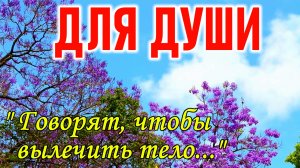 ДЛЯ ДУШИ

" Говорят, чтобы вылечить тело..."